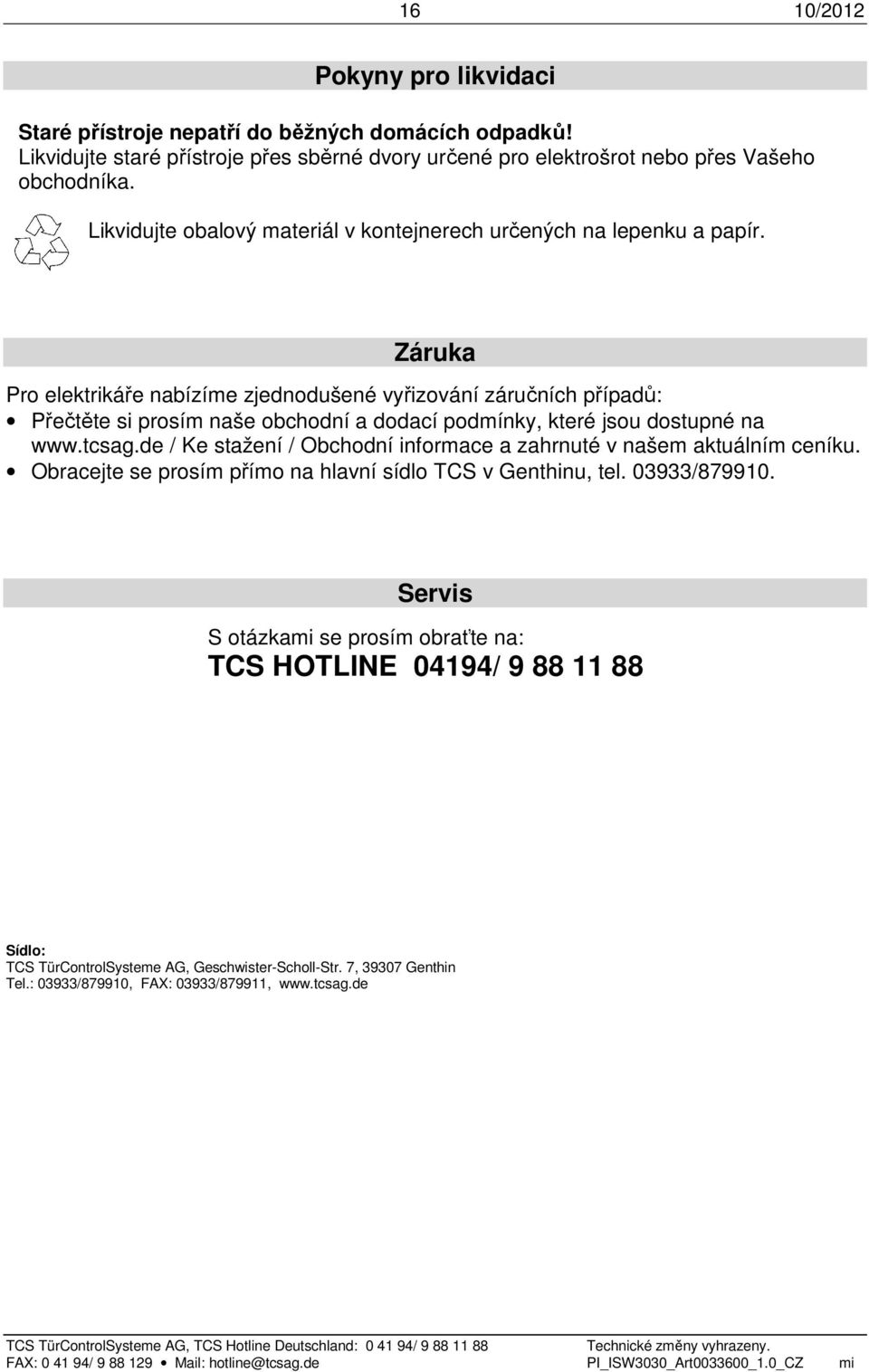 16 10/2012

Pokyny pro likvidaci

Staré přístroje nepatří do běžných domácích odpadků!
Likvidujte staré přístroje přes sběrné dvory určené pro elektrošrot nebo přes Vašeho obchodníka.

Likvidujte obalový materiál v kontejnerech určených na lepenku a papír.

Záruka

Pro elektrikáře nabízíme zjednodušené vyřizování záručních případů:
• Přečtěte si prosím naše obchodní a dodací podmínky, které jsou dostupné na www.tcsag.de / Ke stažení / Obchodní informace a zahrnuté v našem aktuálním ceníku.
• Obracejte se prosím přímo na hlavní sídlo TCS v Genthinu, tel. 03933/879910.

Servis

S otázkami se prosím obraťte na:
TCS HOTLINE 04194/ 9 88 11 88

Sídlo:
TCS TürControlSysteme AG, Geschwister-Scholl-Str. 7, 39307 Genthin
Tel.: 03933/879910, FAX: 03933/879911, www.tcsag.de

TCS TürControlSysteme AG, TCS Hotline Deutschland: 0 41 94/ 9 88 11 88
FAX: 0 41 94/ 9 88 129 • Mail: hotline@tcsag.de

Technické změny vyhrazeny.
PI_ISW3030_Art0033600_1.0_CZ mi